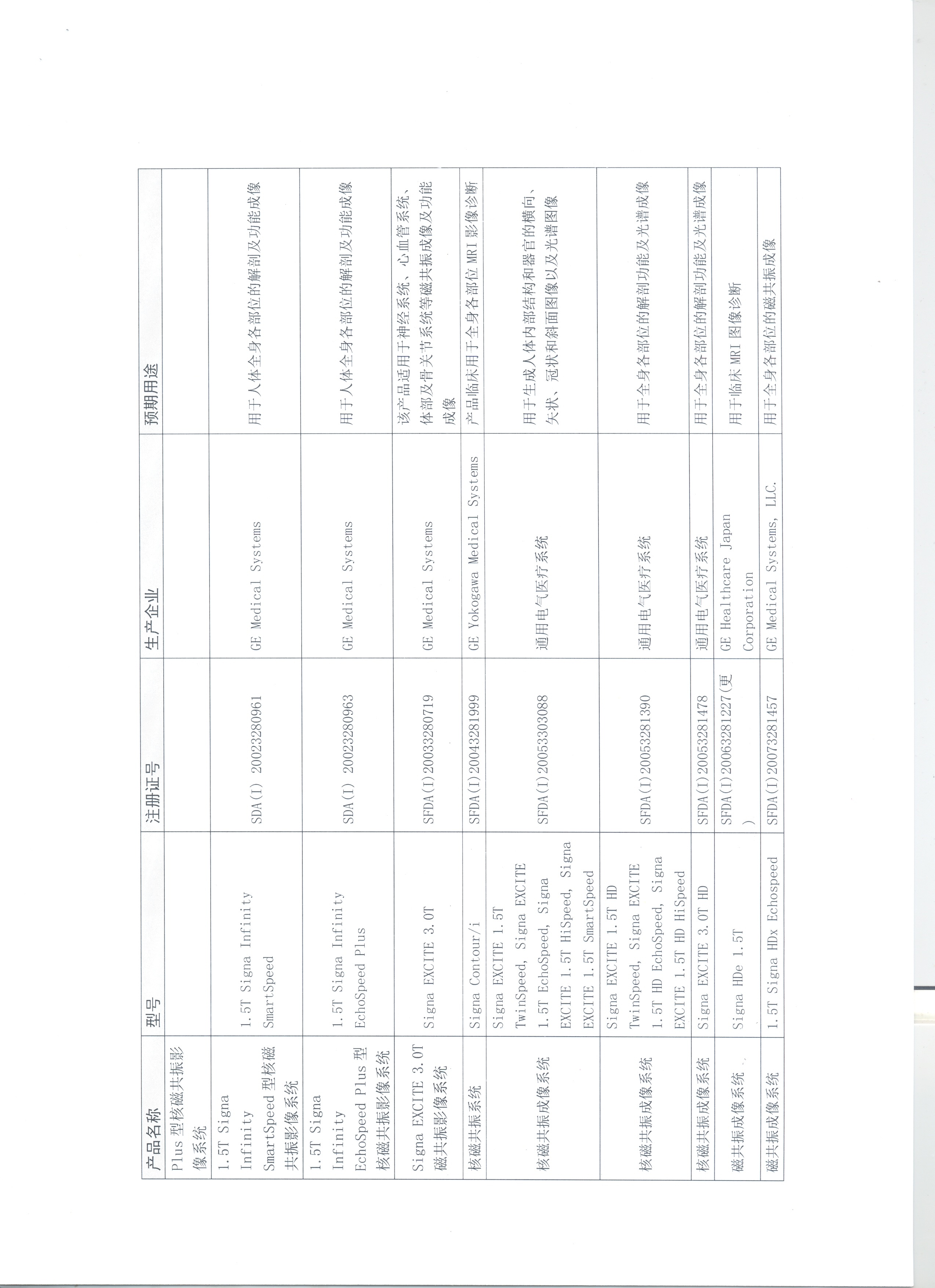 | 产品名称 | 型号 | 注册证号 | 生产企业 | 预期用途 |
|---|---|---|---|---|
| Plus 型核磁共振影像系统 | | | | |
| 1.5T Signa Infinity SmartSpeed 型核磁共振影像系统 | 1.5T Signa Infinity SmartSpeed | SDA(I) 20023280961 | GE Medical Systems | 用于人体全身各部位的解剖及功能成像 |
| 1.5T Signa Infinity EchoSpeed Plus 型核磁共振影像系统 | 1.5T Signa Infinity EchoSpeed Plus | SDA(I) 20023280963 | GE Medical Systems | 用于人体全身各部位的解剖及功能成像 |
| Signa EXCITE 3.0T 磁共振影像系统 | Signa EXCITE 3.0T | SFDA(I)20033280719 | GE Medical Systems | 该产品适用于神经系统、心血管系统、体部及骨关节系统等磁共振成像及功能成像 |
| 核磁共振系统 | Signa Contour/i | SFDA(I)20043281999 | GE Yokogawa Medical Systems | 产品临床用于全身各部位 MRI 影像诊断 |
| 核磁共振成像系统 | Signa EXCITE 1.5T TwinSpeed, Signa EXCITE 1.5T EchoSpeed, Signa EXCITE 1.5T HiSpeed, Signa EXCITE 1.5T SmartSpeed | SFDA(I)20053303088 | 通用电气医疗系统 | 用于生成人体内部结构和器官的横向、矢状、冠状和斜面图像以及光谱图像 |
| 核磁共振成像系统 | Signa EXCITE 1.5T HD TwinSpeed, Signa EXCITE 1.5T HD EchoSpeed, Signa EXCITE 1.5T HD HiSpeed | SFDA(I)20053281390 | 通用电气医疗系统 | 用于全身各部位的解剖功能及光谱成像 |
| 核磁共振成像系统 | Signa EXCITE 3.0T HD | SFDA(I)20053281478 | 通用电气医疗系统 | 用于全身各部位的解剖功能及光谱成像 |
| 磁共振成像系统 | Signa HDe 1.5T | SFDA(I)20063281227(更) | GE Healthcare Japan Corporation | 用于临床 MRI 图像诊断 |
| 磁共振成像系统 | 1.5T Signa HDx Echospeed | SFDA(I)20073281457 | GE Medical Systems, LLC. | 用于全身各部位的磁共振成像 |